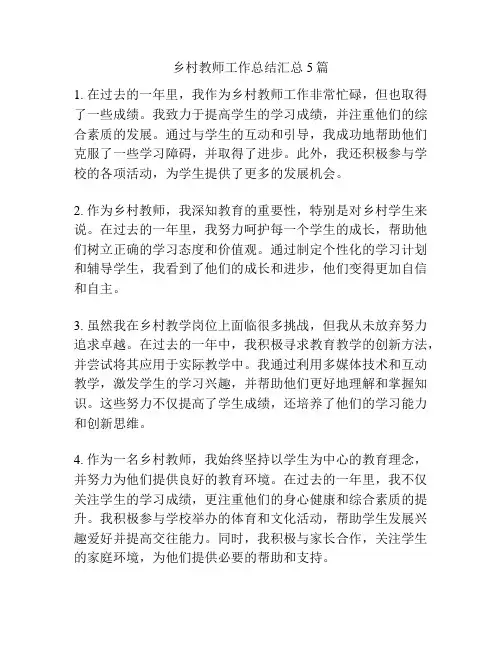 乡村教师工作总结汇总 5 篇

1. 在过去的一年里，我作为乡村教师工作非常忙碌，但也取得了一些成绩。我致力于提高学生的学习成绩，并注重他们的综合素质的发展。通过与学生的互动和引导，我成功地帮助他们克服了一些学习障碍，并取得了进步。此外，我还积极参与学校的各项活动，为学生提供了更多的发展机会。

2. 作为乡村教师，我深知教育的重要性，特别是对乡村学生来说。在过去的一年里，我努力呵护每一个学生的成长，帮助他们树立正确的学习态度和价值观。通过制定个性化的学习计划和辅导学生，我看到了他们的成长和进步，他们变得更加自信和自主。

3. 虽然我在乡村教学岗位上面临很多挑战，但我从未放弃努力追求卓越。在过去的一年中，我积极寻求教育教学的创新方法，并尝试将其应用于实际教学中。我通过利用多媒体技术和互动教学，激发学生的学习兴趣，并帮助他们更好地理解和掌握知识。这些努力不仅提高了学生成绩，还培养了他们的学习能力和创新思维。

4. 作为一名乡村教师，我始终坚持以学生为中心的教育理念，并努力为他们提供良好的教育环境。在过去的一年里，我不仅关注学生的学习成绩，更注重他们的身心健康和综合素质的提升。我积极参与学校举办的体育和文化活动，帮助学生发展兴趣爱好并提高交往能力。同时，我积极与家长合作，关注学生的家庭环境，为他们提供必要的帮助和支持。